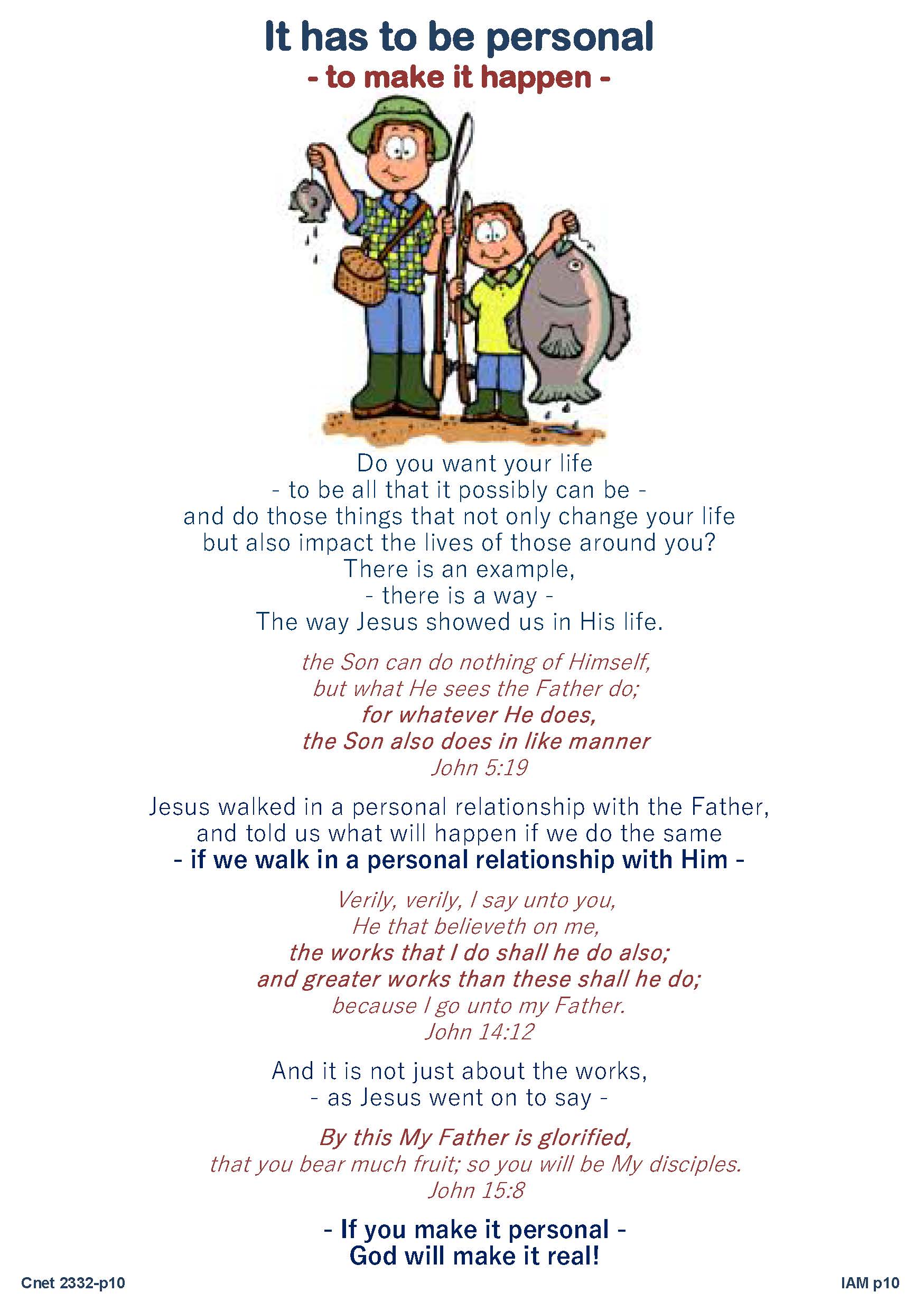 It has to be personal
- to make it happen -

Do you want your life
- to be all that it possibly can be -
and do those things that not only change your life
but also impact the lives of those around you?
There is an example,
- there is a way -
The way Jesus showed us in His life.

the Son can do nothing of Himself,
but what He sees the Father do;
for whatever He does,
the Son also does in like manner
John 5:19

Jesus walked in a personal relationship with the Father,
and told us what will happen if we do the same
- if we walk in a personal relationship with Him -

Verily, verily, I say unto you,
He that believeth on me,
the works that I do shall he do also;
and greater works than these shall he do;
because I go unto my Father.
John 14:12

And it is not just about the works,
- as Jesus went on to say -

By this My Father is glorified,
that you bear much fruit; so you will be My disciples.
John 15:8

- If you make it personal -
God will make it real!

Cnet 2332-p10

IAM p10